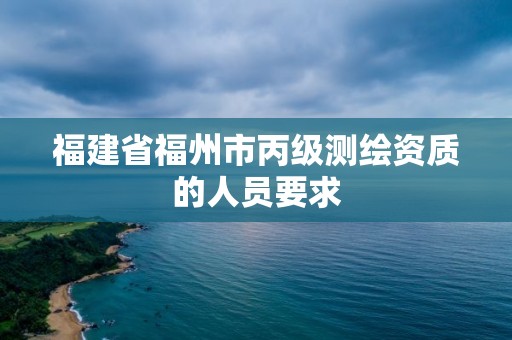 福建省福州市丙级测绘资质的人员要求